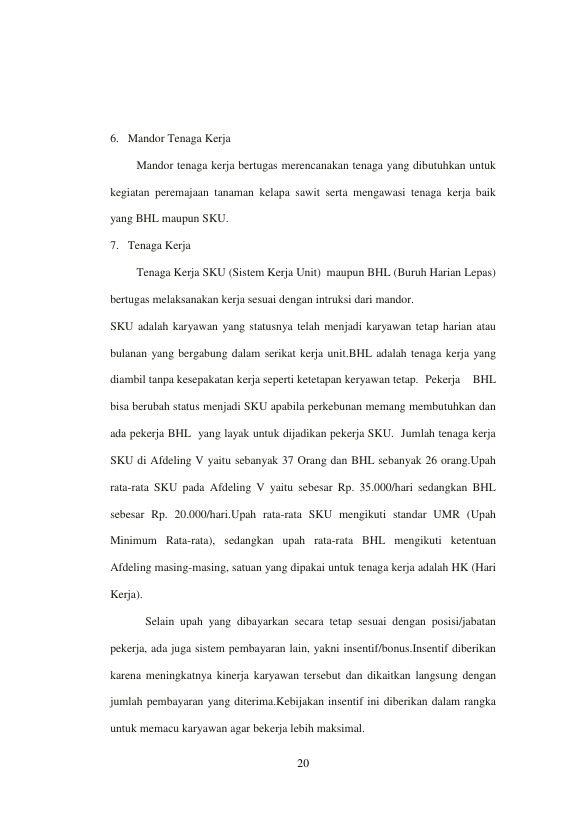 6. Mandor Tenaga Kerja

Mandor tenaga kerja bertugas merencanakan tenaga yang dibutuhkan untuk kegiatan peremajaan tanaman kelapa sawit serta mengawasi tenaga kerja baik yang BHL maupun SKU.

7. Tenaga Kerja

Tenaga Kerja SKU (Sistem Kerja Unit) maupun BHL (Buruh Harian Lepas) bertugas melaksanakan kerja sesuai dengan intruksi dari mandor.

SKU adalah karyawan yang statusnya telah menjadi karyawan tetap harian atau bulanan yang bergabung dalam serikat kerja unit.BHL adalah tenaga kerja yang diambil tanpa kesepakatan kerja seperti ketetapan keryawan tetap. Pekerja BHL bisa berubah status menjadi SKU apabila perkebunan memang membutuhkan dan ada pekerja BHL yang layak untuk dijadikan pekerja SKU. Jumlah tenaga kerja SKU di Afdeling V yaitu sebanyak 37 Orang dan BHL sebanyak 26 orang.Upah rata-rata SKU pada Afdeling V yaitu sebesar Rp. 35.000/hari sedangkan BHL sebesar Rp. 20.000/hari.Upah rata-rata SKU mengikuti standar UMR (Upah Minimum Rata-rata), sedangkan upah rata-rata BHL mengikuti ketentuan Afdeling masing-masing, satuan yang dipakai untuk tenaga kerja adalah HK (Hari Kerja).

Selain upah yang dibayarkan secara tetap sesuai dengan posisi/jabatan pekerja, ada juga sistem pembayaran lain, yakni insentif/bonus.Insentif diberikan karena meningkatnya kinerja karyawan tersebut dan dikaitkan langsung dengan jumlah pembayaran yang diterima.Kebijakan insentif ini diberikan dalam rangka untuk memacu karyawan agar bekerja lebih maksimal.

20